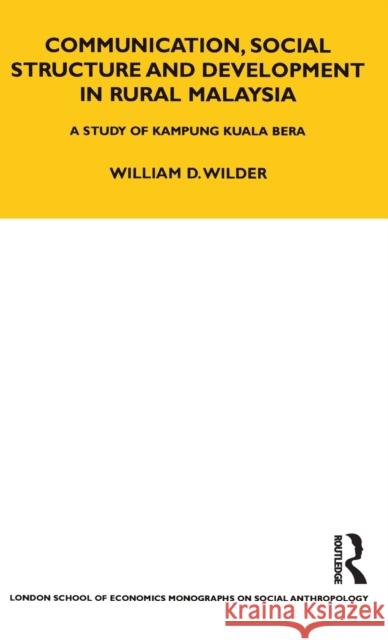 COMMUNICATION, SOCIAL STRUCTURE AND DEVELOPMENT IN RURAL MALAYSIA

A STUDY OF KAMPUNG KUALA BERA

WILLIAM D. WILDER

ROUTLEDGE

LONDON SCHOOL OF ECONOMICS MONOGRAPHS ON SOCIAL ANTHROPOLOGY